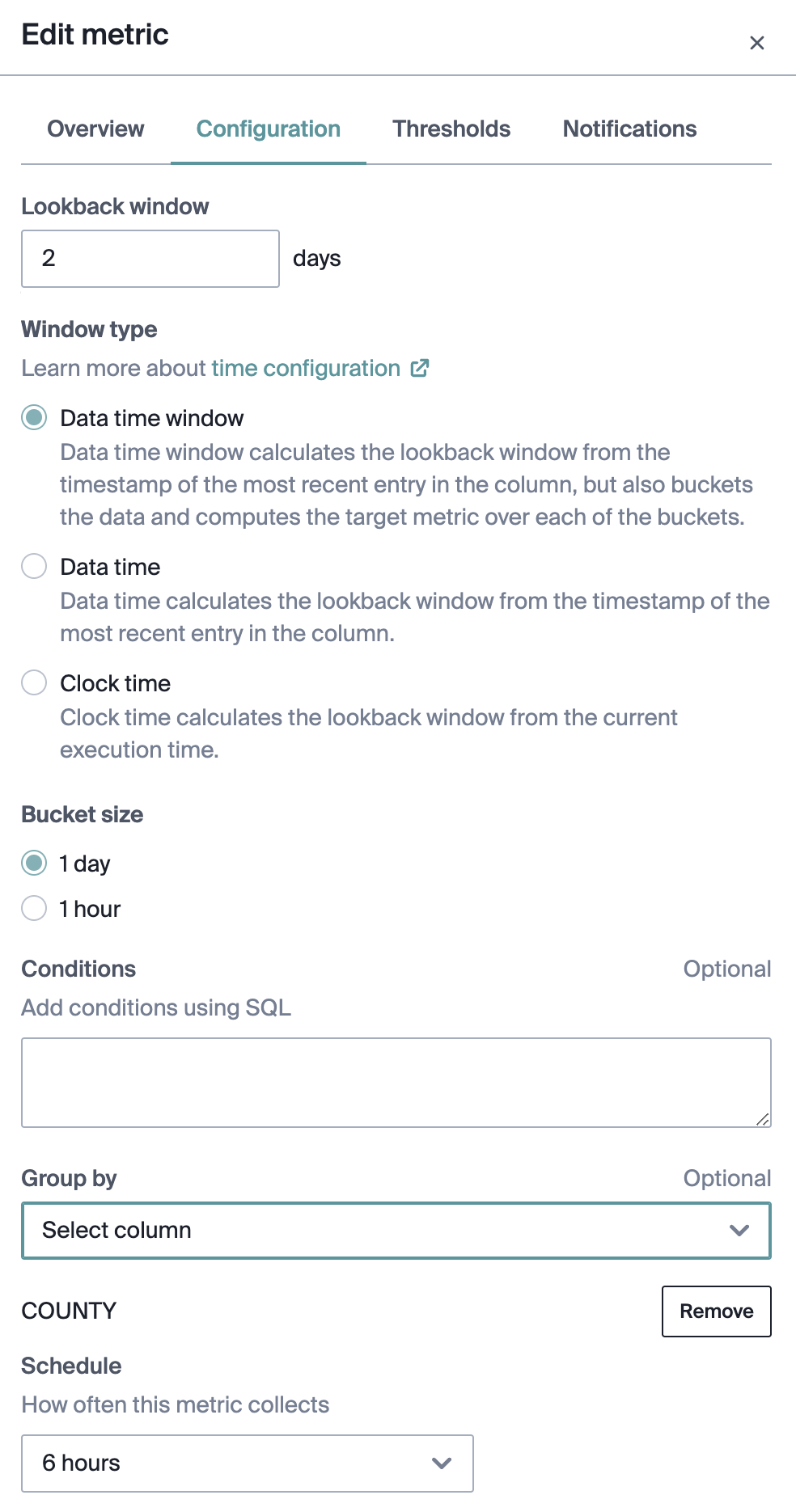 Edit metric ×

Overview Configuration Thresholds Notifications

Lookback window

2 days

Window type

Learn more about time configuration

Data time window

Data time window calculates the lookback window from the timestamp of the most recent entry in the column, but also buckets the data and computes the target metric over each of the buckets.

Data time

Data time calculates the lookback window from the timestamp of the most recent entry in the column.

Clock time

Clock time calculates the lookback window from the current execution time.

Bucket size

1 day

1 hour

Conditions Optional

Add conditions using SQL

Group by Optional

Select column

COUNTY Remove

Schedule

How often this metric collects

6 hours